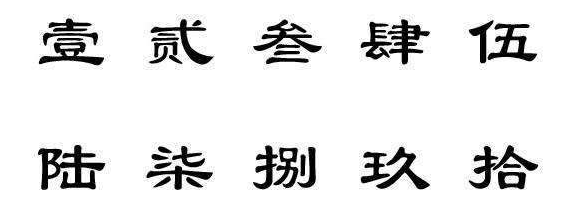 壹 贰 叁 肆 伍

陆 柒 捌 玖 拾